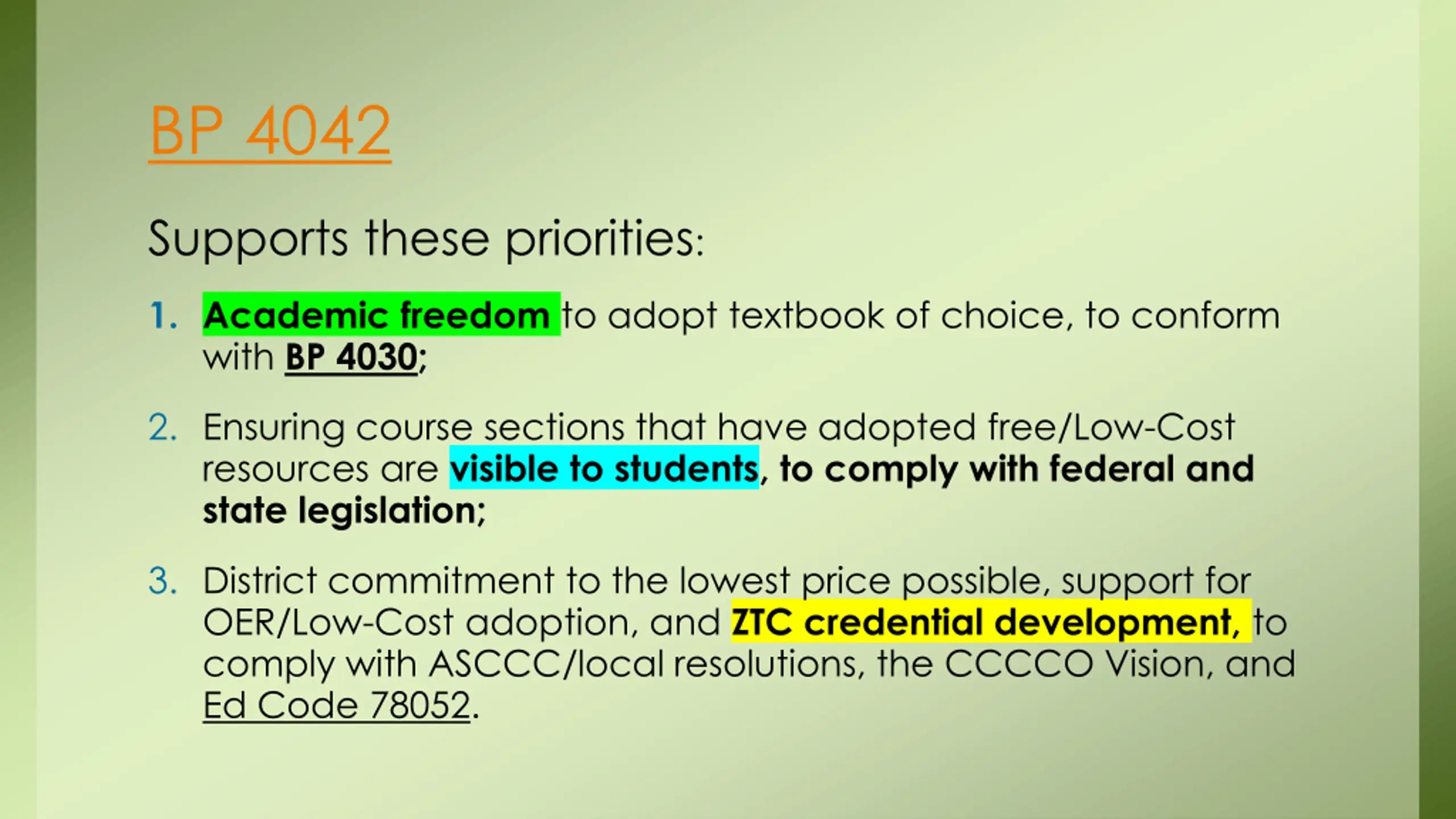 BP 4042

Supports these priorities:

1. Academic freedom to adopt textbook of choice, to conform with BP 4030;

2. Ensuring course sections that have adopted free/Low-Cost resources are visible to students, to comply with federal and state legislation;

3. District commitment to the lowest price possible, support for OER/Low-Cost adoption, and ZTC credential development, to comply with ASCCC/local resolutions, the CCCCO Vision, and Ed Code 78052.